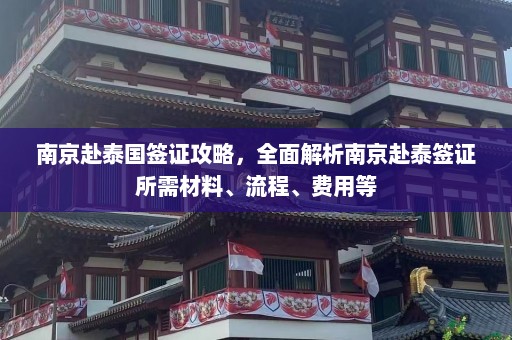 南京赴泰国签证攻略，全面解析南京赴泰签证所需材料、流程、费用等